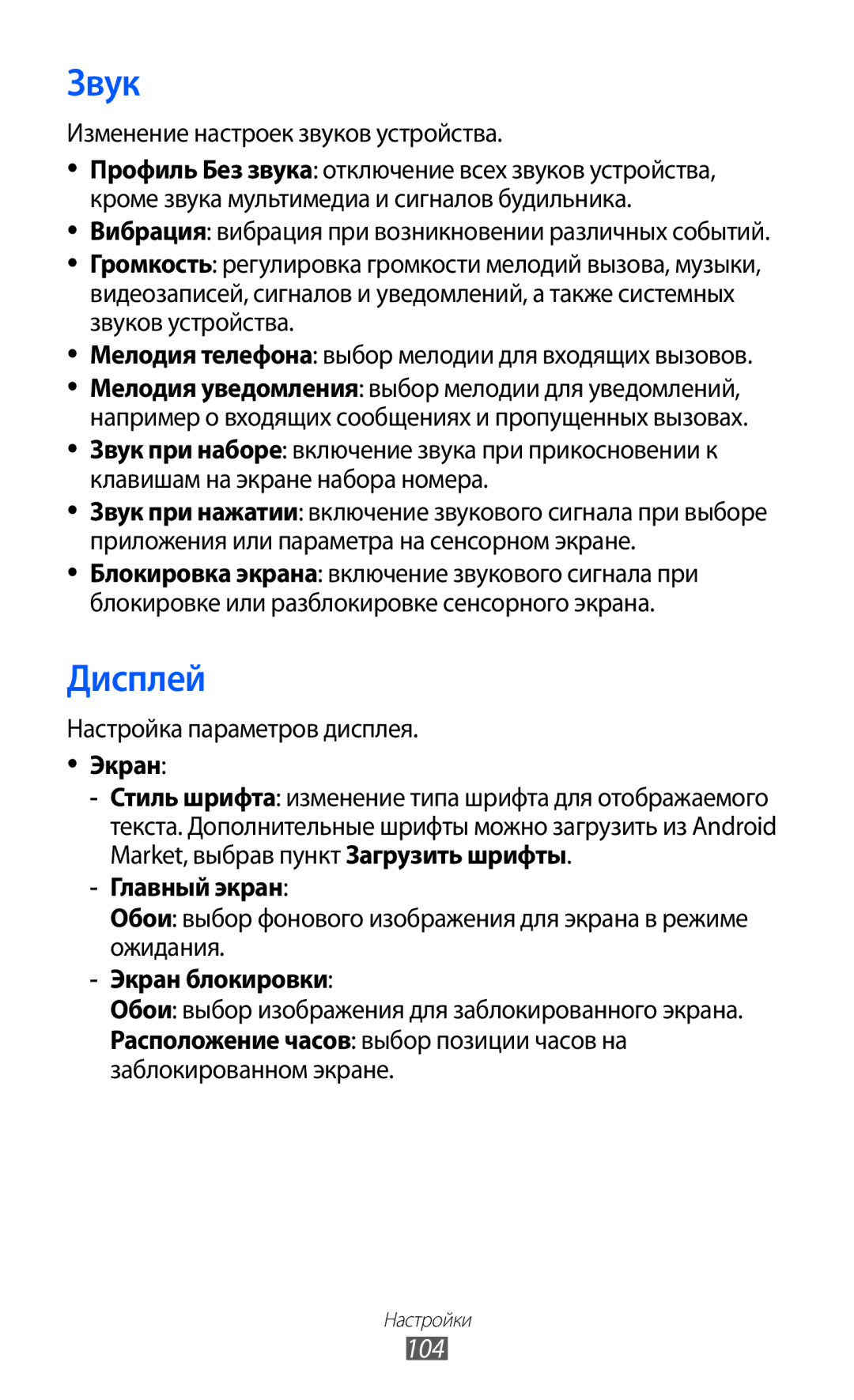 Звук

Изменение настроек звуков устройства.

• Профиль Без звука: отключение всех звуков устройства, кроме звука мультимедиа и сигналов будильника.
• Вибрация: вибрация при возникновении различных событий.
• Громкость: регулировка громкости мелодий вызова, музыки, видеозаписей, сигналов и уведомлений, а также системных звуков устройства.
• Мелодия телефона: выбор мелодии для входящих вызовов.
• Мелодия уведомления: выбор мелодии для уведомлений, например о входящих сообщениях и пропущенных вызовах.
• Звук при наборе: включение звука при прикосновении к клавишам на экране набора номера.
• Звук при нажатии: включение звукового сигнала при выборе приложения или параметра на сенсорном экране.
• Блокировка экрана: включение звукового сигнала при блокировке или разблокировке сенсорного экрана.

Дисплей

Настройка параметров дисплея.

• Экран:
- Стиль шрифта: изменение типа шрифта для отображаемого текста. Дополнительные шрифты можно загрузить из Android Market, выбрав пункт Загрузить шрифты.
- Главный экран:
Обои: выбор фонового изображения для экрана в режиме ожидания.
- Экран блокировки:
Обои: выбор изображения для заблокированного экрана.
Расположение часов: выбор позиции часов на заблокированном экране.

Настройки
104